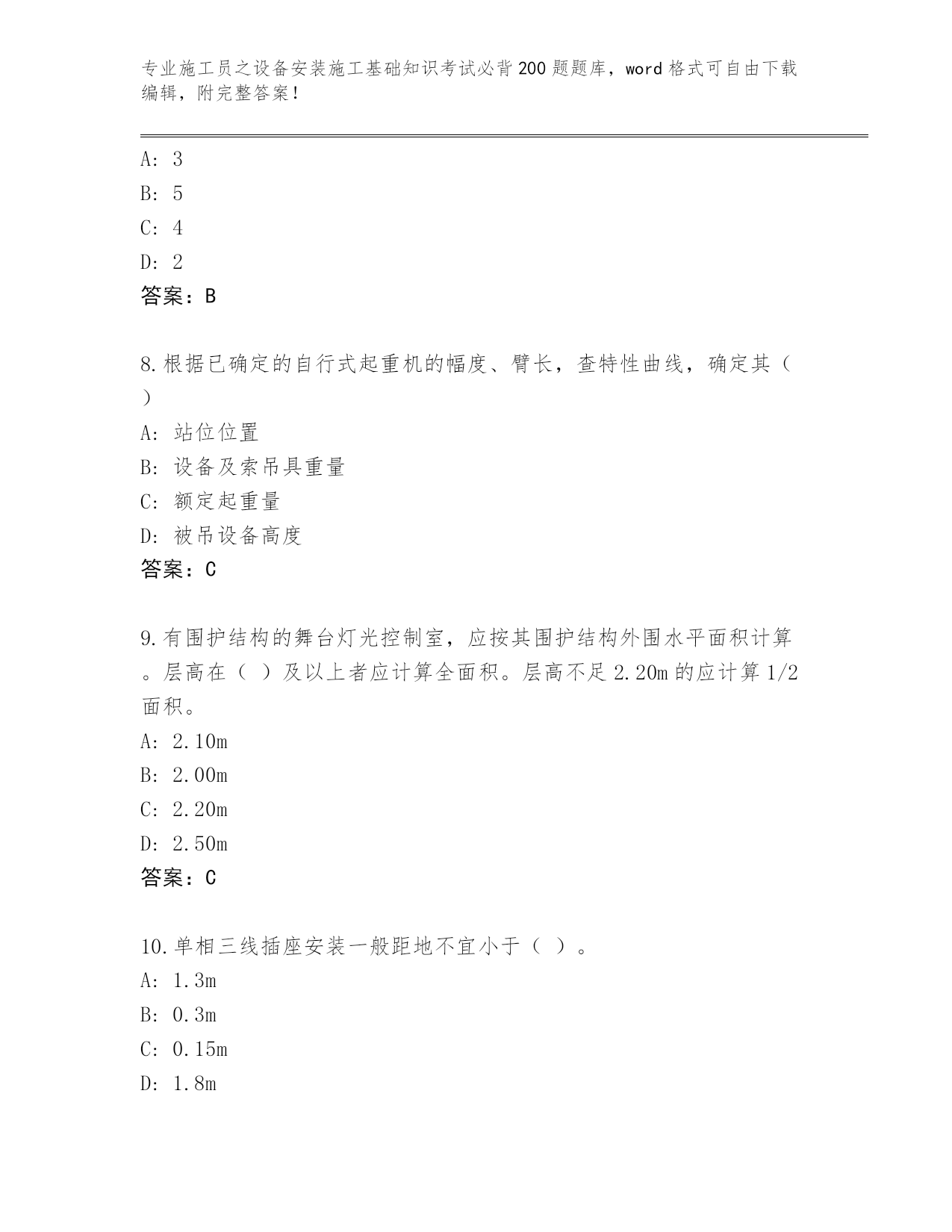 专业施工员之设备安装施工基础知识考试必背200题题库，word格式可自由下载编辑，附完整答案！

A: 3

B: 5

C: 4

D: 2

答案：B

8.根据已确定的自行式起重机的幅度、臂长，查特性曲线，确定其（ ）

A: 站位位置

B: 设备及索吊具重量

C: 额定起重量

D: 被吊设备高度

答案：C

9.有围护结构的舞台灯光控制室，应按其围护结构外围水平面积计算。层高在（ ）及以上者应计算全面积。层高不足2.20m的应计算1/2面积。

A: 2.10m

B: 2.00m

C: 2.20m

D: 2.50m

答案：C

10.单相三线插座安装一般距地不宜小于（ ）。

A: 1.3m

B: 0.3m

C: 0.15m

D: 1.8m